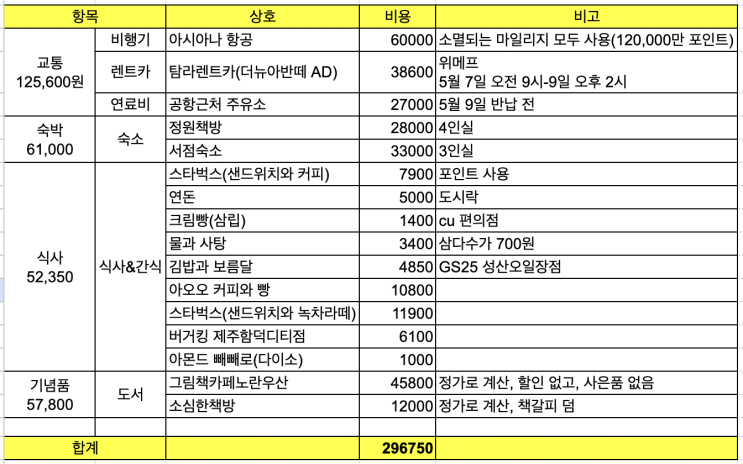 | 항목 | | 상호 | 비용 | 비고 |
|---|---|---|---|---|
| 교통 125,600원 | 비행기 | 아시아나 항공 | 60000 | 소멸되는 마일리지 모두 사용(120,000만 포인트) |
| | 렌트카 | 탐라렌트카(더뉴아반떼 AD) | 38600 | 위메프 5월 7일 오전 9시-9일 오후 2시 |
| | 연료비 | 공항근처 주유소 | 27000 | 5월 9일 반납 전 |
| 숙박 61,000 | 숙소 | 정원책방 | 28000 | 4인실 |
| | | 서점숙소 | 33000 | 3인실 |
| 식사 52,350 | 식사&간식 | 스타벅스(샌드위치와 커피) | 7900 | 포인트 사용 |
| | | 연돈 | 5000 | 도시락 |
| | | 크림빵(삼립) | 1400 | cu 편의점 |
| | | 물과 사탕 | 3400 | 삼다수가 700원 |
| | | 김밥과 보름달 | 4850 | GS25 성산오일장점 |
| | | 아오오 커피와 빵 | 10800 | |
| | | 스타벅스(샌드위치와 녹차라떼) | 11900 | |
| | | 버거킹 제주함덕디티점 | 6100 | |
| | | 아몬드 빼빼로(다이소) | 1000 | |
| 기념품 57,800 | 도서 | 그림책카페노란우산 | 45800 | 정가로 계산, 할인 없고, 사은품 없음 |
| | | 소심한책방 | 12000 | 정가로 계산, 책갈피 덤 |
| | | | | |
| 합계 | | | 296750 | |